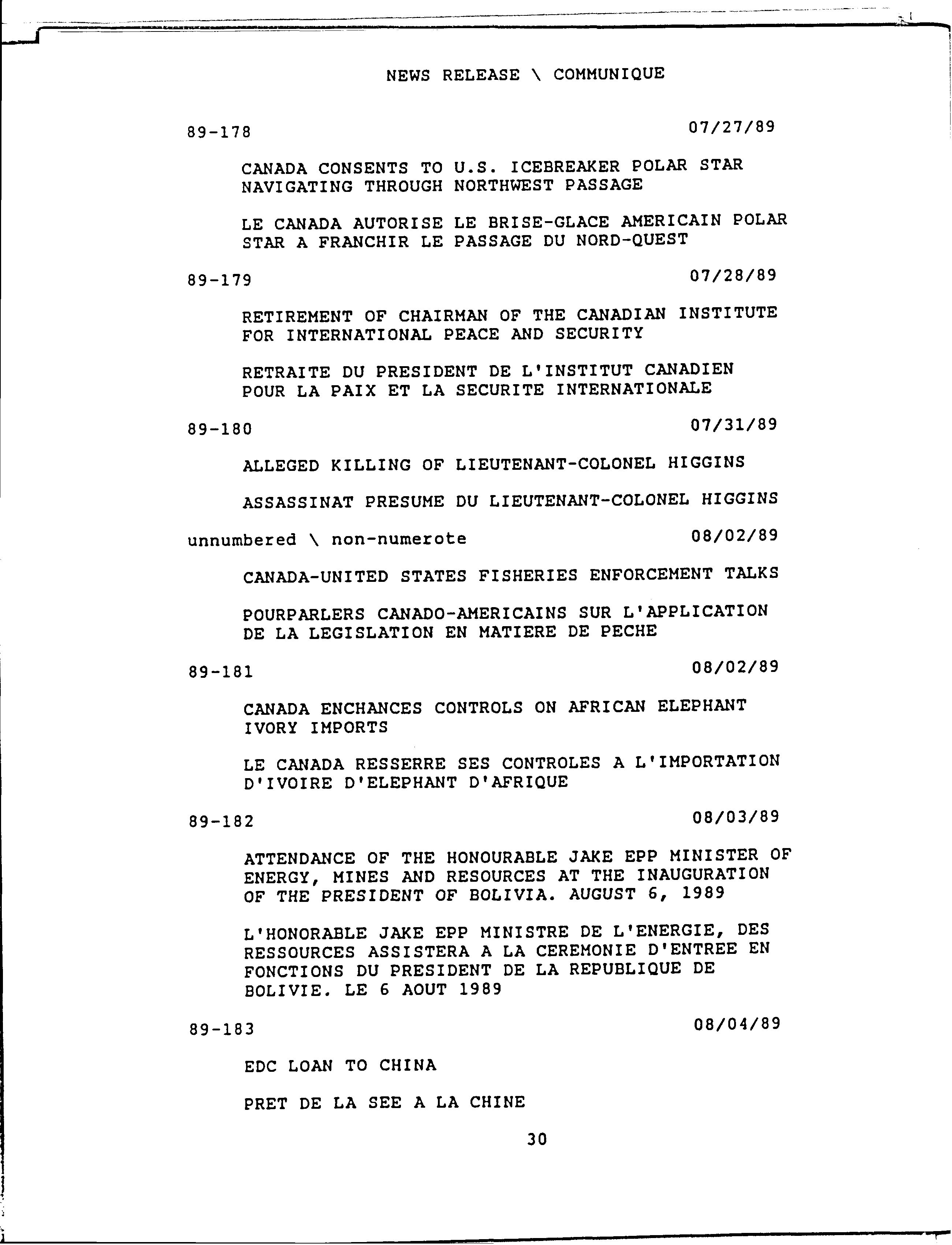 NEWS RELEASE \ COMMUNIQUE

89-178 07/27/89

CANADA CONSENTS TO U.S. ICEBREAKER POLAR STAR NAVIGATING THROUGH NORTHWEST PASSAGE

LE CANADA AUTORISE LE BRISE-GLACE AMERICAIN POLAR STAR A FRANCHIR LE PASSAGE DU NORD-QUEST

89-179 07/28/89

RETIREMENT OF CHAIRMAN OF THE CANADIAN INSTITUTE FOR INTERNATIONAL PEACE AND SECURITY

RETRAITE DU PRESIDENT DE L'INSTITUT CANADIEN POUR LA PAIX ET LA SECURITE INTERNATIONALE

89-180 07/31/89

ALLEGED KILLING OF LIEUTENANT-COLONEL HIGGINS

ASSASSINAT PRESUME DU LIEUTENANT-COLONEL HIGGINS

unnumbered \ non-numerote 08/02/89

CANADA-UNITED STATES FISHERIES ENFORCEMENT TALKS

POURPARLERS CANADO-AMERICAINS SUR L'APPLICATION DE LA LEGISLATION EN MATIERE DE PECHE

89-181 08/02/89

CANADA ENCHANCES CONTROLS ON AFRICAN ELEPHANT IVORY IMPORTS

LE CANADA RESSERRE SES CONTROLES A L'IMPORTATION D'IVOIRE D'ELEPHANT D'AFRIQUE

89-182 08/03/89

ATTENDANCE OF THE HONOURABLE JAKE EPP MINISTER OF ENERGY, MINES AND RESOURCES AT THE INAUGURATION OF THE PRESIDENT OF BOLIVIA. AUGUST 6, 1989

L'HONORABLE JAKE EPP MINISTRE DE L'ENERGIE, DES RESSOURCES ASSISTERA A LA CEREMONIE D'ENTREE EN FONCTIONS DU PRESIDENT DE LA REPUBLIQUE DE BOLIVIE. LE 6 AOUT 1989

89-183 08/04/89

EDC LOAN TO CHINA

PRET DE LA SEE A LA CHINE

30